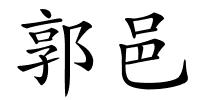 郭邑